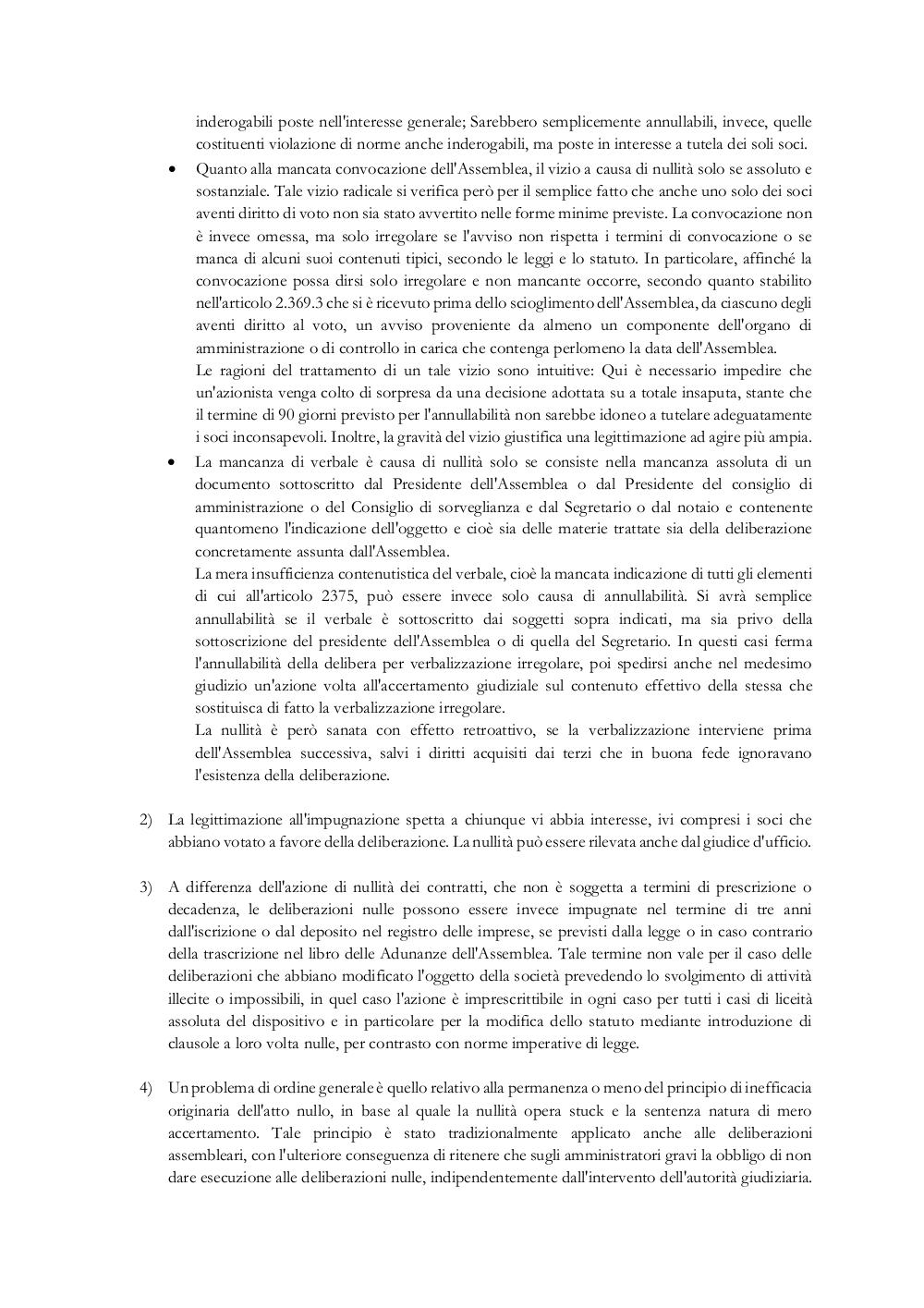 inderogabili poste nell'interesse generale; Sarebbero semplicemente annullabili, invece, quelle costituenti violazione di norme anche inderogabili, ma poste in interesse a tutela dei soli soci.

• Quanto alla mancata convocazione dell'Assemblea, il vizio a causa di nullità solo se assoluto e sostanziale. Tale vizio radicale si verifica però per il semplice fatto che anche uno solo dei soci aventi diritto di voto non sia stato avvertito nelle forme minime previste. La convocazione non è invece omessa, ma solo irregolare se l'avviso non rispetta i termini di convocazione o se manca di alcuni suoi contenuti tipici, secondo le leggi e lo statuto. In particolare, affinché la convocazione possa dirsi solo irregolare e non mancante occorre, secondo quanto stabilito nell'articolo 2.369.3 che si è ricevuto prima dello scioglimento dell'Assemblea, da ciascuno degli aventi diritto al voto, un avviso proveniente da almeno un componente dell'organo di amministrazione o di controllo in carica che contenga perlomeno la data dell'Assemblea.
Le ragioni del trattamento di un tale vizio sono intuitive: Qui è necessario impedire che un'azionista venga colto di sorpresa da una decisione adottata su a totale insaputa, stante che il termine di 90 giorni previsto per l'annullabilità non sarebbe idoneo a tutelare adeguatamente i soci inconsapevoli. Inoltre, la gravità del vizio giustifica una legittimazione ad agire più ampia.

• La mancanza di verbale è causa di nullità solo se consiste nella mancanza assoluta di un documento sottoscritto dal Presidente dell'Assemblea o dal Presidente del consiglio di amministrazione o del Consiglio di sorveglianza e dal Segretario o dal notaio e contenente quantomeno l'indicazione dell'oggetto e cioè sia delle materie trattate sia della deliberazione concretamente assunta dall'Assemblea.
La mera insufficienza contenutistica del verbale, cioè la mancata indicazione di tutti gli elementi di cui all'articolo 2375, può essere invece solo causa di annullabilità. Si avrà semplice annullabilità se il verbale è sottoscritto dai soggetti sopra indicati, ma sia privo della sottoscrizione del presidente dell'Assemblea o di quella del Segretario. In questi casi ferma l'annullabilità della delibera per verbalizzazione irregolare, poi spedirsi anche nel medesimo giudizio un'azione volta all'accertamento giudiziale sul contenuto effettivo della stessa che sostituisca di fatto la verbalizzazione irregolare.
La nullità è però sanata con effetto retroattivo, se la verbalizzazione interviene prima dell'Assemblea successiva, salvi i diritti acquisiti dai terzi che in buona fede ignoravano l'esistenza della deliberazione.

2) La legittimazione all'impugnazione spetta a chiunque vi abbia interesse, ivi compresi i soci che abbiano votato a favore della deliberazione. La nullità può essere rilevata anche dal giudice d'ufficio.

3) A differenza dell'azione di nullità dei contratti, che non è soggetta a termini di prescrizione o decadenza, le deliberazioni nulle possono essere invece impugnate nel termine di tre anni dall'iscrizione o dal deposito nel registro delle imprese, se previsti dalla legge o in caso contrario della trascrizione nel libro delle Adunanze dell'Assemblea. Tale termine non vale per il caso delle deliberazioni che abbiano modificato l'oggetto della società prevedendo lo svolgimento di attività illecite o impossibili, in quel caso l'azione è imprescrittibile in ogni caso per tutti i casi di liceità assoluta del dispositivo e in particolare per la modifica dello statuto mediante introduzione di clausole a loro volta nulle, per contrasto con norme imperative di legge.

4) Un problema di ordine generale è quello relativo alla permanenza o meno del principio di inefficacia originaria dell'atto nullo, in base al quale la nullità opera stuck e la sentenza natura di mero accertamento. Tale principio è stato tradizionalmente applicato anche alle deliberazioni assembleari, con l'ulteriore conseguenza di ritenere che sugli amministratori gravi la obbligo di non dare esecuzione alle deliberazioni nulle, indipendentemente dall'intervento dell'autorità giudiziaria.